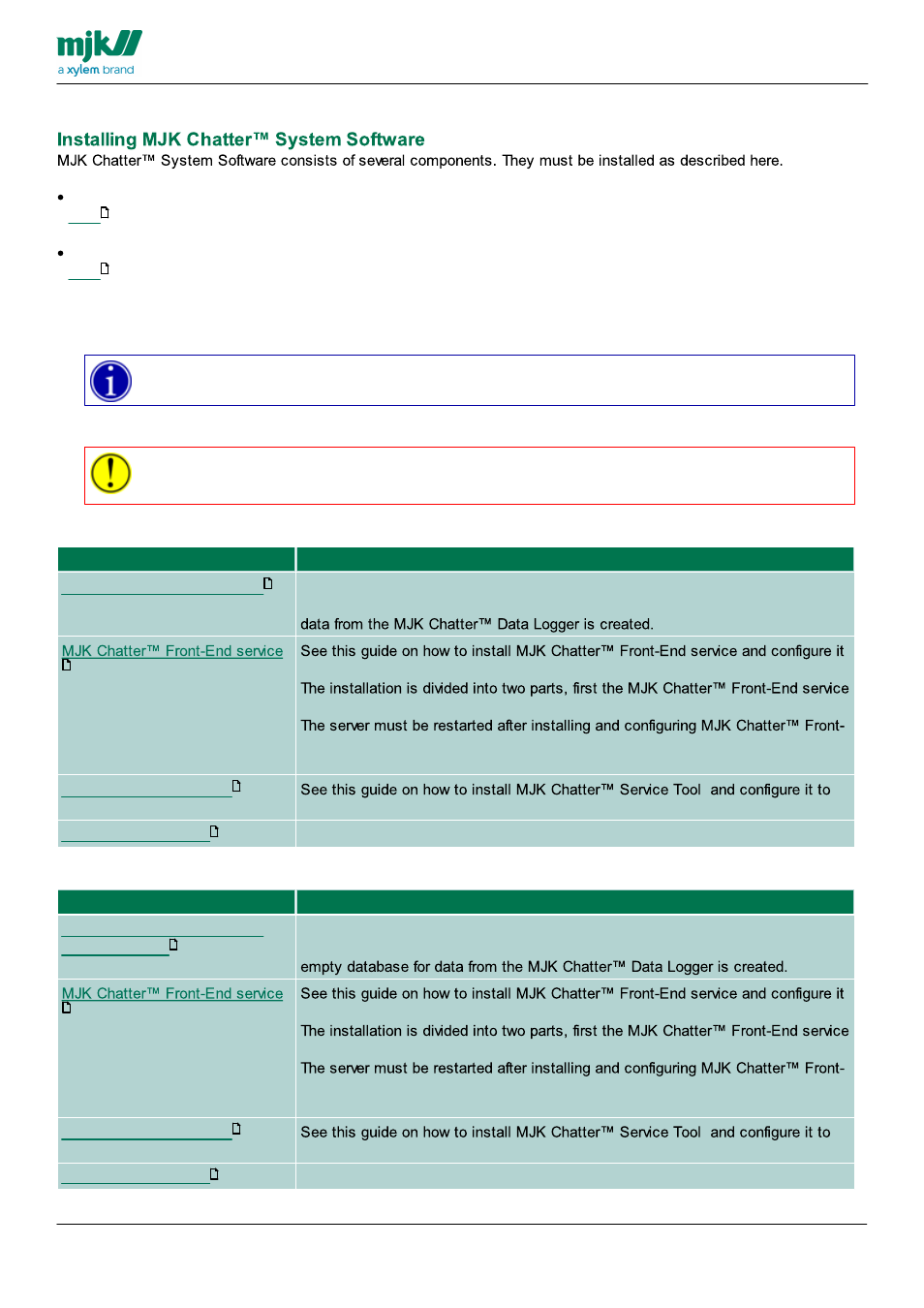 mjk
a xylem brand

Installing MJK Chatter™ System Software
MJK Chatter™ System Software consists of several components. They must be installed as described here.

| | |
|---|---|
| | data from the MJK Chatter™ Data Logger is created. |
| MJK Chatter™ Front-End service | See this guide on how to install MJK Chatter™ Front-End service and configure it The installation is divided into two parts, first the MJK Chatter™ Front-End service The server must be restarted after installing and configuring MJK Chatter™ Front- |
| | See this guide on how to install MJK Chatter™ Service Tool and configure it to |
| | |

| | |
|---|---|
| | empty database for data from the MJK Chatter™ Data Logger is created. |
| MJK Chatter™ Front-End service | See this guide on how to install MJK Chatter™ Front-End service and configure it The installation is divided into two parts, first the MJK Chatter™ Front-End service The server must be restarted after installing and configuring MJK Chatter™ Front- |
| | See this guide on how to install MJK Chatter™ Service Tool and configure it to |
| | |